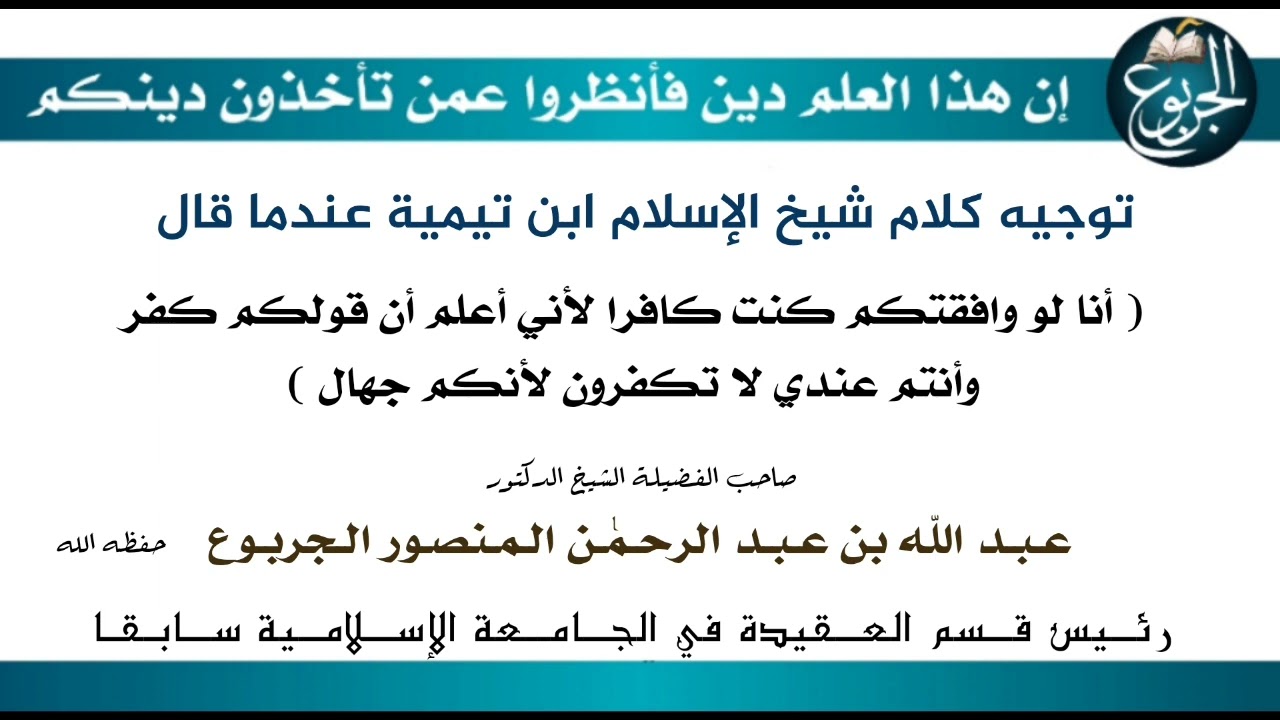 الجربوع

إن هذا العلم دين فأنظروا عمن تأخذون دينكم

توجيه كلام شيخ الإسلام ابن تيمية عندما قال

( أنا لو وافقتكم كنت كافرا لأني أعلم أن قولكم كفر وأنتم عندي لا تكفرون لأنكم جهال )

صاحب الفضيلة الشيخ الدكتور

عبد الله بن عبد الرحمٰن المنصور الجربوع حفظه الله

رئيس قسم العقيدة في الجامعة الإسلامية سابقا